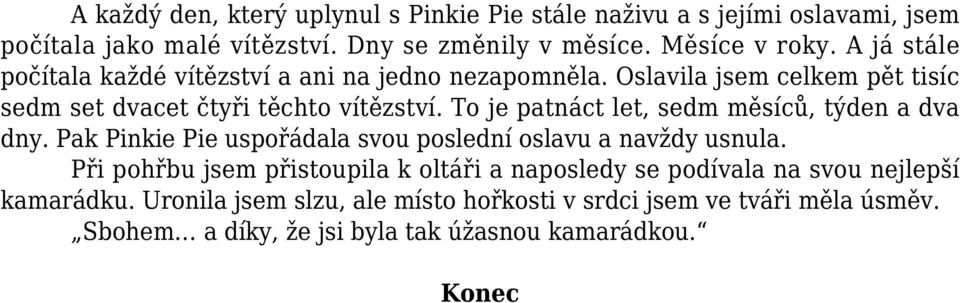 A každý den, který uplynul s Pinkie Pie stále naživu a s jejími oslavami, jsem počítala jako malé vítězství. Dny se změnily v měsíce. Měsíce v roky. A já stále počítala každé vítězství a ani na jedno nezapomněla. Oslavila jsem celkem pět tisíc sedm set dvacet čtyři těchto vítězství. To je patnáct let, sedm měsíců, týden a dva dny. Pak Pinkie Pie uspořádala svou poslední oslavu a navždy usnula.

Při pohřbu jsem přistoupila k oltáři a naposledy se podívala na svou nejlepší kamarádku. Uronila jsem slzu, ale místo hořkosti v srdci jsem ve tváři měla úsměv.

„Sbohem… a díky, že jsi byla tak úžasnou kamarádkou.“

Konec